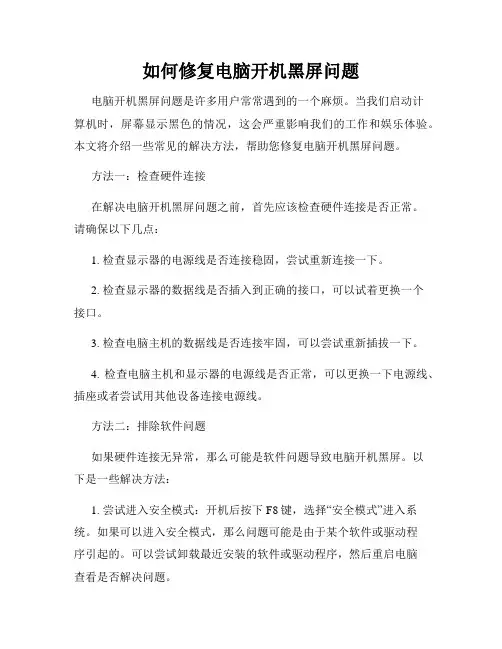 如何修复电脑开机黑屏问题

电脑开机黑屏问题是许多用户常常遇到的一个麻烦。当我们启动计算机时，屏幕显示黑色的情况，这会严重影响我们的工作和娱乐体验。本文将介绍一些常见的解决方法，帮助您修复电脑开机黑屏问题。

方法一：检查硬件连接

在解决电脑开机黑屏问题之前，首先应该检查硬件连接是否正常。请确保以下几点：

1. 检查显示器的电源线是否连接稳固，尝试重新连接一下。

2. 检查显示器的数据线是否插入到正确的接口，可以试着更换一个接口。

3. 检查电脑主机的数据线是否连接牢固，可以尝试重新插拔一下。

4. 检查电脑主机和显示器的电源线是否正常，可以更换一下电源线、插座或者尝试用其他设备连接电源线。

方法二：排除软件问题

如果硬件连接无异常，那么可能是软件问题导致电脑开机黑屏。以下是一些解决方法：

1. 尝试进入安全模式：开机后按下 F8 键，选择“安全模式”进入系统。如果可以进入安全模式，那么问题可能是由于某个软件或驱动程序引起的。可以尝试卸载最近安装的软件或驱动程序，然后重启电脑查看是否解决问题。